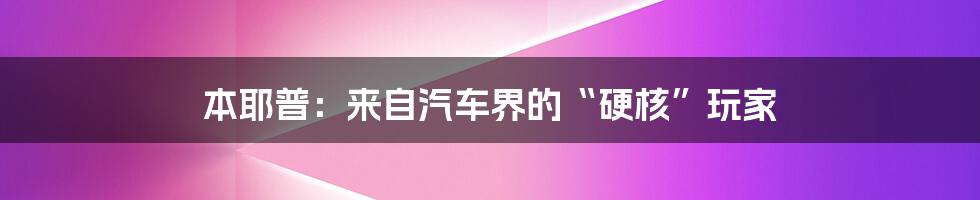 本耶普：来自汽车界的“硬核”玩家